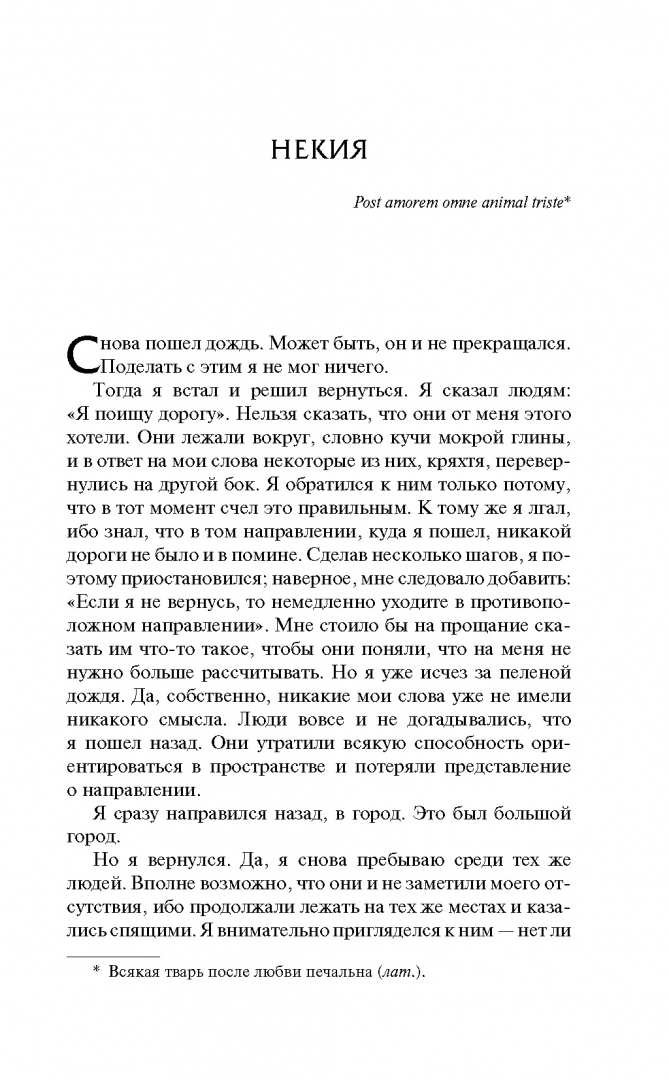 НЕКИЯ

Post amorem omne animal triste*

Снова пошел дождь. Может быть, он и не прекращался. Поделать с этим я не мог ничего.

Тогда я встал и решил вернуться. Я сказал людям: «Я поищу дорогу». Нельзя сказать, что они от меня этого хотели. Они лежали вокруг, словно кучи мокрой глины, и в ответ на мои слова некоторые из них, кряхтя, перевернулись на другой бок. Я обратился к ним только потому, что в тот момент счел это правильным. К тому же я лгал, ибо знал, что в том направлении, куда я пошел, никакой дороги не было и в помине. Сделав несколько шагов, я поэтому приостановился; наверное, мне следовало добавить: «Если я не вернусь, то немедленно уходите в противоположном направлении». Мне стоило бы на прощание сказать им что-то такое, чтобы они поняли, что на меня не нужно больше рассчитывать. Но я уже исчез за пеленой дождя. Да, собственно, никакие мои слова уже не имели никакого смысла. Люди вовсе и не догадывались, что я пошел назад. Они утратили всякую способность ориентироваться в пространстве и потеряли представление о направлении.

Я сразу направился назад, в город. Это был большой город.

Но я вернулся. Да, я снова пребываю среди тех же людей. Вполне возможно, что они и не заметили моего отсутствия, ибо продолжали лежать на тех же местах и казались спящими. Я внимательно пригляделся к ним — нет ли

* Всякая тварь после любви печальна (лат.).